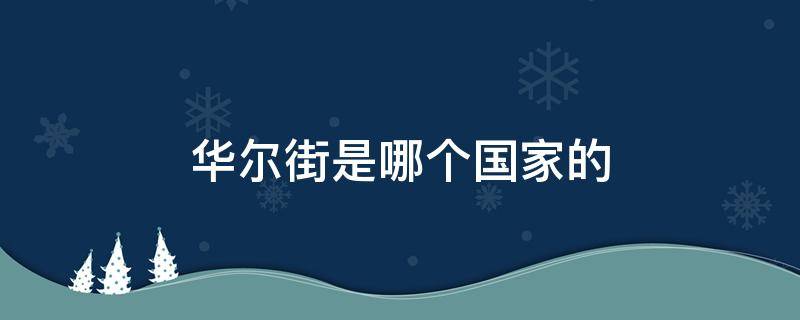 华尔街是哪个国家的